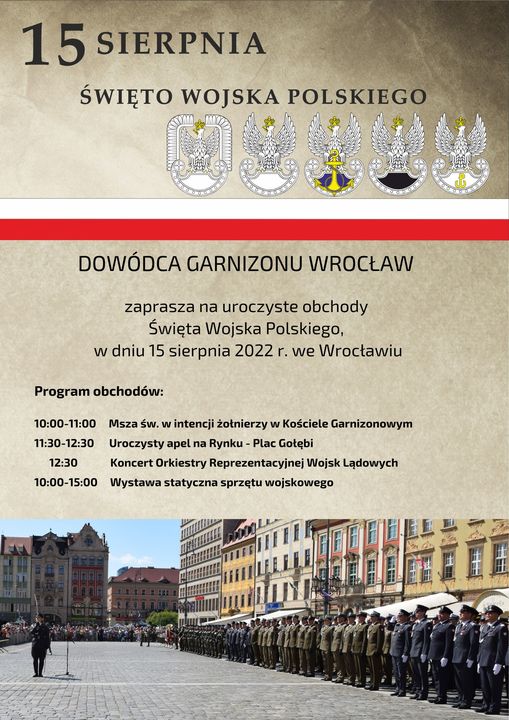 15 SIERPNIA

ŚWIĘTO WOJSKA POLSKIEGO

DOWÓDCA GARNIZONU WROCŁAW

zaprasza na uroczyste obchody Święta Wojska Polskiego, w dniu 15 sierpnia 2022 r. we Wrocławiu

Program obchodów:

10:00-11:00 Msza św. w intencji żołnierzy w Kościele Garnizonowym
11:30-12:30 Uroczysty apel na Rynku - Plac Gołębi
12:30 Koncert Orkiestry Reprezentacyjnej Wojsk Lądowych
10:00-15:00 Wystawa statyczna sprzętu wojskowego